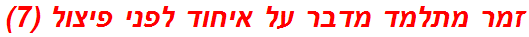 זמר מתלמד מדבר על איחוד לפני פיצול (7)